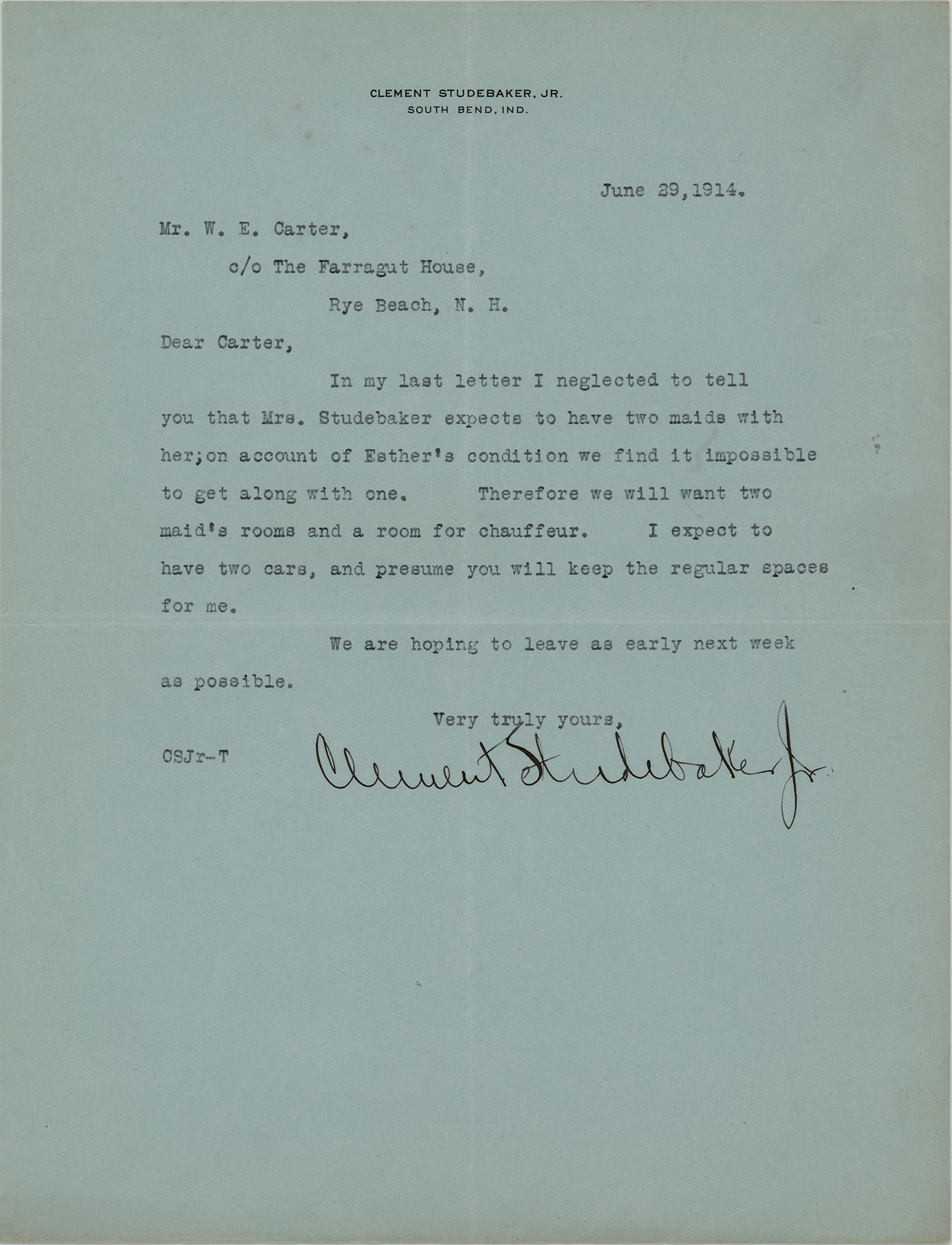 CLEMENT STUDEBAKER, JR.
SOUTH BEND, IND.

June 29,1914.

Mr. W. E. Carter,
c/o The Farragut House,
Rye Beach, N. H.

Dear Carter,

In my last letter I neglected to tell you that Mrs. Studebaker expects to have two maids with her;on account of Esther's condition we find it impossible to get along with one. Therefore we will want two maid's rooms and a room for chauffeur. I expect to have two cars, and presume you will keep the regular spaces for me.

We are hoping to leave as early next week as possible.

Very truly yours,

CSJr-T

Clement Studebaker Jr.